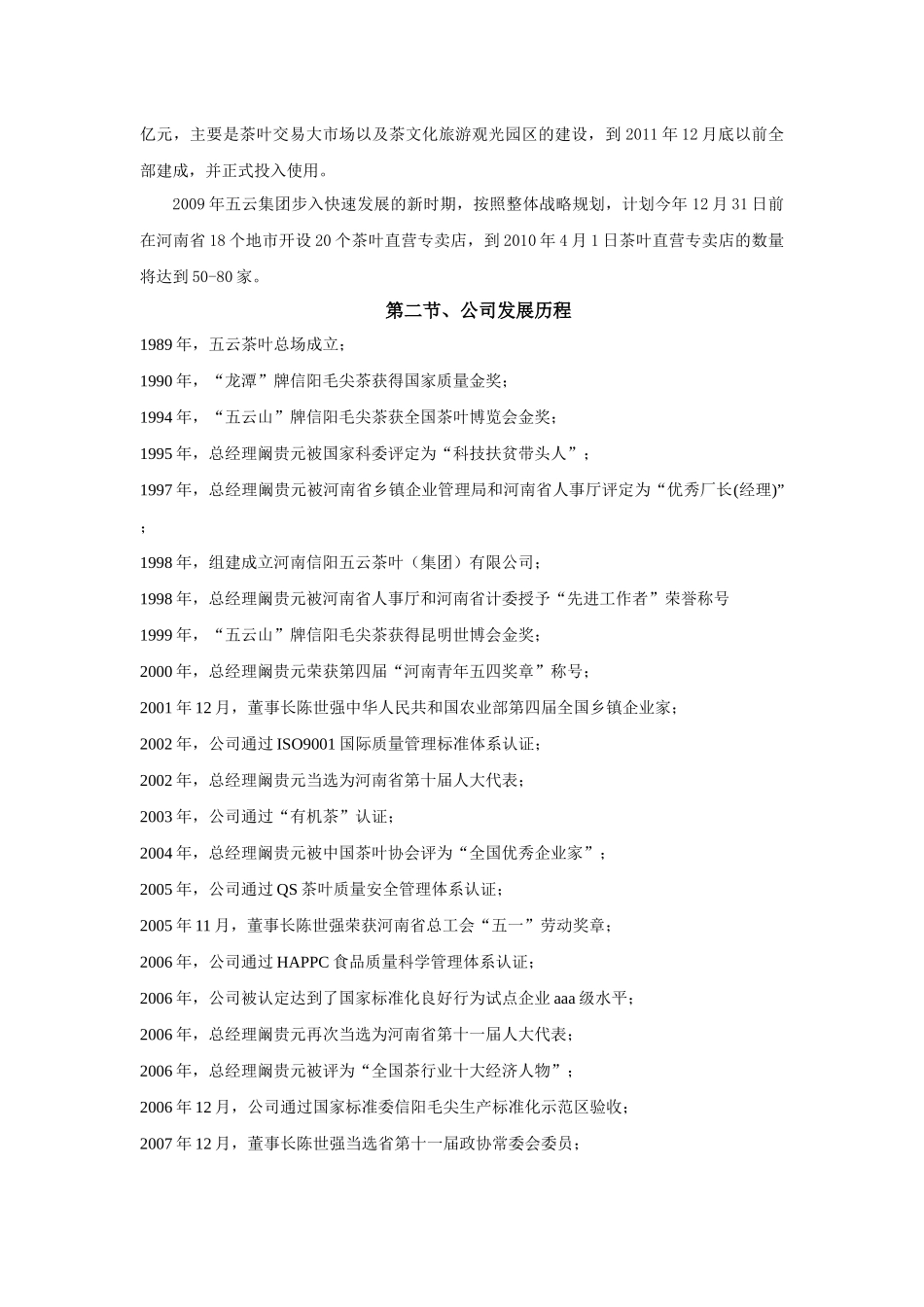 亿元，主要是茶叶交易大市场以及茶文化旅游观光园区的建设，到 2011 年 12 月底以前全部建成，并正式投入使用。

2009 年五云集团步入快速发展的新时期，按照整体战略规划，计划今年 12 月 31 日前在河南省 18 个地市开设 20 个茶叶直营专卖店，到 2010 年 4 月 1 日茶叶直营专卖店的数量将达到 50-80 家。

第二节、公司发展历程

1989 年，五云茶叶总场成立；

1990 年，“龙潭”牌信阳毛尖茶获得国家质量金奖；

1994 年，“五云山”牌信阳毛尖茶获全国茶叶博览会金奖；

1995 年，总经理阚贵元被国家科委评定为“科技扶贫带头人”；

1997 年，总经理阚贵元被河南省乡镇企业管理局和河南省人事厅评定为“优秀厂长(经理)”；

1998 年，组建成立河南信阳五云茶叶（集团）有限公司；

1998 年，总经理阚贵元被河南省人事厅和河南省计委授予“先进工作者”荣誉称号

1999 年，“五云山”牌信阳毛尖茶获得昆明世博会金奖；

2000 年，总经理阚贵元荣获第四届“河南青年五四奖章”称号；

2001 年 12 月，董事长陈世强中华人民共和国农业部第四届全国乡镇企业家；

2002 年，公司通过 ISO9001 国际质量管理标准体系认证；

2002 年，总经理阚贵元当选为河南省第十届人大代表；

2003 年，公司通过“有机茶”认证；

2004 年，总经理阚贵元被中国茶叶协会评为“全国优秀企业家”；

2005 年，公司通过 QS 茶叶质量安全管理体系认证；

2005 年 11 月，董事长陈世强荣获河南省总工会“五一”劳动奖章；

2006 年，公司通过 HAPPC 食品质量科学管理体系认证；

2006 年，公司被认定达到了国家标准化良好行为试点企业 aaa 级水平；

2006 年，总经理阚贵元再次当选为河南省第十一届人大代表；

2006 年，总经理阚贵元被评为“全国茶行业十大经济人物”；

2006 年 12 月，公司通过国家标准委信阳毛尖生产标准化示范区验收；

2007 年 12 月，董事长陈世强当选省第十一届政协常委会委员；